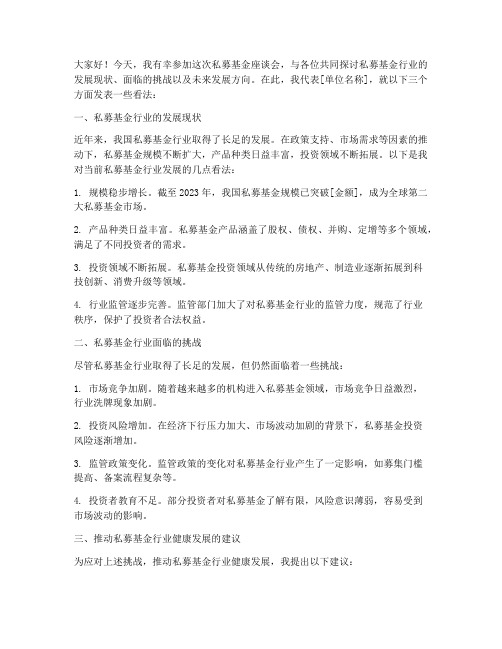 大家好！今天，我有幸参加这次私募基金座谈会，与各位共同探讨私募基金行业的发展现状、面临的挑战以及未来发展方向。在此，我代表[单位名称]，就以下三个方面发表一些看法：

一、私募基金行业的发展现状

近年来，我国私募基金行业取得了长足的发展。在政策支持、市场需求等因素的推动下，私募基金规模不断扩大，产品种类日益丰富，投资领域不断拓展。以下是我对当前私募基金行业发展的几点看法：

1. 规模稳步增长。截至 2023 年，我国私募基金规模已突破[金额]，成为全球第二大私募基金市场。

2. 产品种类日益丰富。私募基金产品涵盖了股权、债权、并购、定增等多个领域，满足了不同投资者的需求。

3. 投资领域不断拓展。私募基金投资领域从传统的房地产、制造业逐渐拓展到科技创新、消费升级等领域。

4. 行业监管逐步完善。监管部门加大了对私募基金行业的监管力度，规范了行业秩序，保护了投资者合法权益。

二、私募基金行业面临的挑战

尽管私募基金行业取得了长足的发展，但仍然面临着一些挑战：

1. 市场竞争加剧。随着越来越多的机构进入私募基金领域，市场竞争日益激烈，行业洗牌现象加剧。

2. 投资风险增加。在经济下行压力加大、市场波动加剧的背景下，私募基金投资风险逐渐增加。

3. 监管政策变化。监管政策的变化对私募基金行业产生了一定影响，如募集门槛提高、备案流程复杂等。

4. 投资者教育不足。部分投资者对私募基金了解有限，风险意识薄弱，容易受到市场波动的影响。

三、推动私募基金行业健康发展的建议

为应对上述挑战，推动私募基金行业健康发展，我提出以下建议：